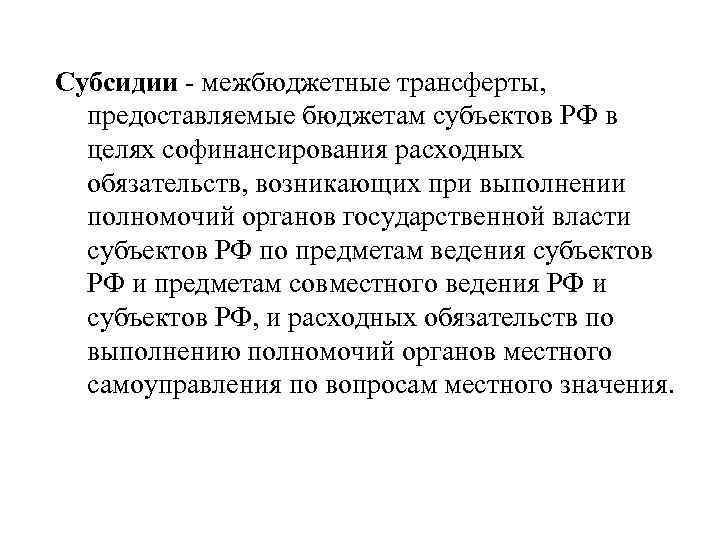 Субсидии - межбюджетные трансферты, предоставляемые бюджетам субъектов РФ в целях софинансирования расходных обязательств, возникающих при выполнении полномочий органов государственной власти субъектов РФ по предметам ведения субъектов РФ и предметам совместного ведения РФ и субъектов РФ, и расходных обязательств по выполнению полномочий органов местного самоуправления по вопросам местного значения.